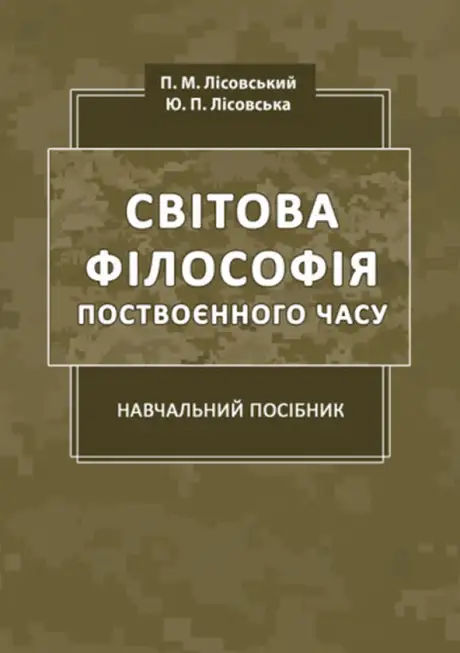 П. М. Лісовський
Ю. П. Лісовська

СВІТОВА ФІЛОСОФІЯ ПОСТВОЄННОГО ЧАСУ

НАВЧАЛЬНИЙ ПОСІБНИК